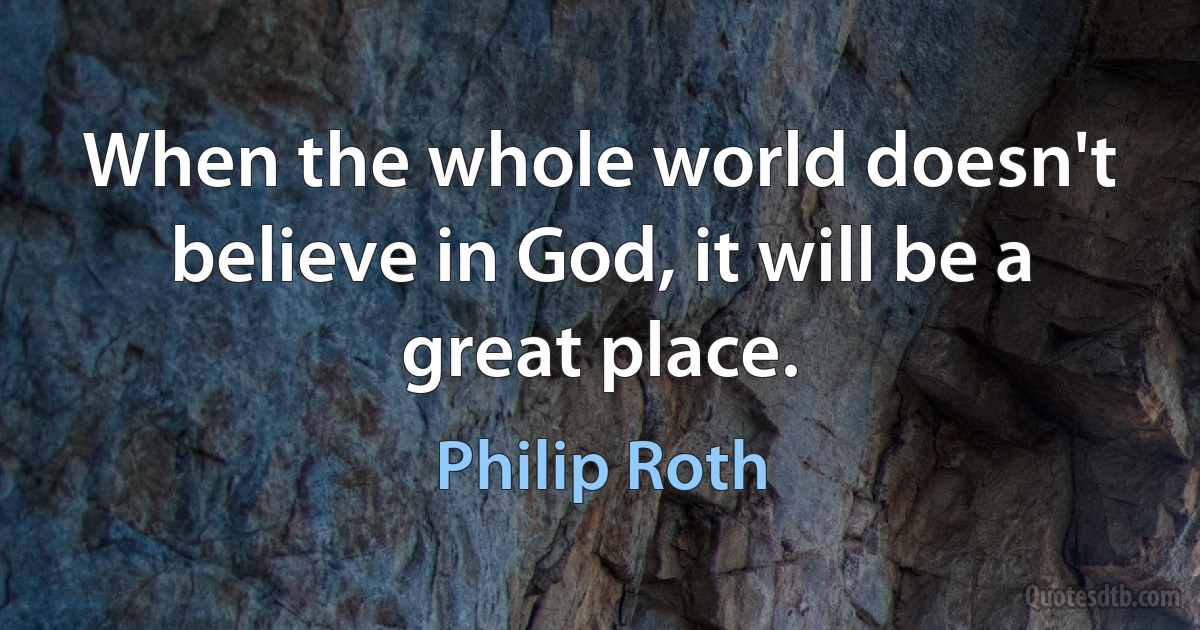 When the whole world doesn't believe in God, it will be a great place.

Philip Roth

Quotesdtb.com